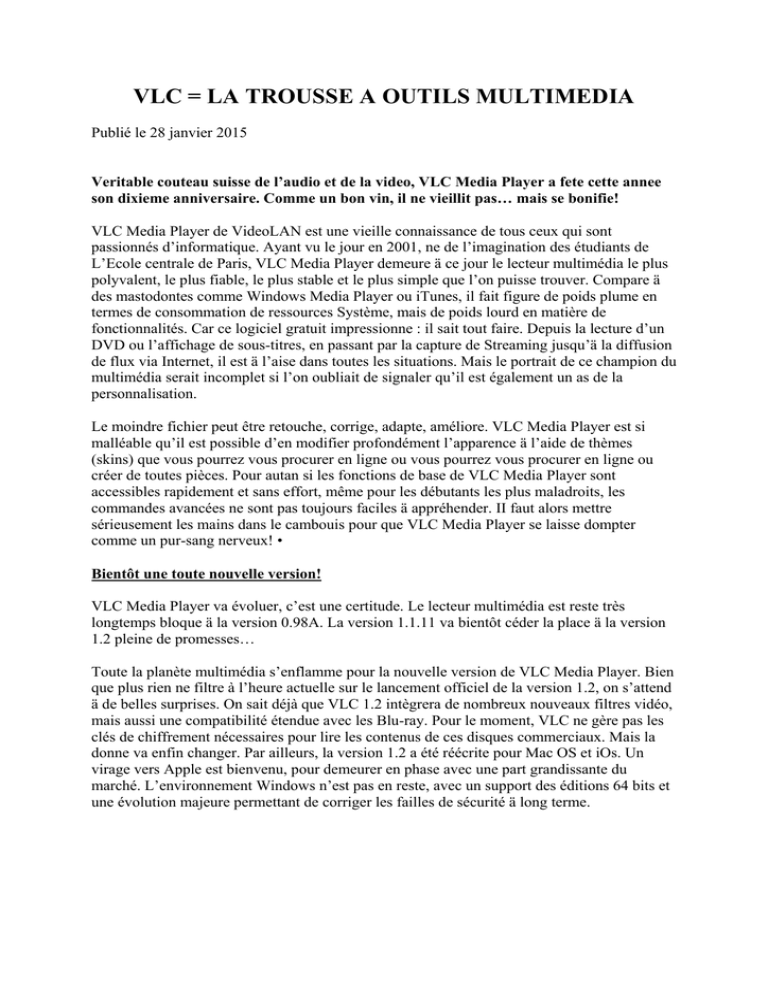 VLC = LA TROUSSE A OUTILS MULTIMEDIA

Publié le 28 janvier 2015

Veritable couteau suisse de l'audio et de la video, VLC Media Player a fete cette annee son dixieme anniversaire. Comme un bon vin, il ne vieillit pas… mais se bonifie!

VLC Media Player de VideoLAN est une vieille connaissance de tous ceux qui sont passionnés d'informatique. Ayant vu le jour en 2001, ne de l'imagination des étudiants de L'Ecole centrale de Paris, VLC Media Player demeure ä ce jour le lecteur multimédia le plus polyvalent, le plus fiable, le plus stable et le plus simple que l'on puisse trouver. Compare ä des mastodontes comme Windows Media Player ou iTunes, il fait figure de poids plume en termes de consommation de ressources Système, mais de poids lourd en matière de fonctionnalités. Car ce logiciel gratuit impressionne : il sait tout faire. Depuis la lecture d'un DVD ou l'affichage de sous-titres, en passant par la capture de Streaming jusqu'ä la diffusion de flux via Internet, il est ä l'aise dans toutes les situations. Mais le portrait de ce champion du multimédia serait incomplet si l'on oubliait de signaler qu'il est également un as de la personnalisation.

Le moindre fichier peut être retouche, corrige, adapte, améliore. VLC Media Player est si malléable qu'il est possible d'en modifier profondément l'apparence ä l'aide de thèmes (skins) que vous pourrez vous procurer en ligne ou vous pourrez vous procurer en ligne ou créer de toutes pièces. Pour autan si les fonctions de base de VLC Media Player sont accessibles rapidement et sans effort, même pour les débutants les plus maladroits, les commandes avancées ne sont pas toujours faciles ä appréhender. II faut alors mettre sérieusement les mains dans le cambouis pour que VLC Media Player se laisse dompter comme un pur-sang nerveux! •

Bientôt une toute nouvelle version!

VLC Media Player va évoluer, c'est une certitude. Le lecteur multimédia est reste très longtemps bloque ä la version 0.98A. La version 1.1.11 va bientôt céder la place ä la version 1.2 pleine de promesses…

Toute la planète multimédia s'enflamme pour la nouvelle version de VLC Media Player. Bien que plus rien ne filtre à l'heure actuelle sur le lancement officiel de la version 1.2, on s'attend ä de belles surprises. On sait déjà que VLC 1.2 intègrera de nombreux nouveaux filtres vidéo, mais aussi une compatibilité étendue avec les Blu-ray. Pour le moment, VLC ne gère pas les clés de chiffrement nécessaires pour lire les contenus de ces disques commerciaux. Mais la donne va enfin changer. Par ailleurs, la version 1.2 a été réécrite pour Mac OS et iOs. Un virage vers Apple est bienvenu, pour demeurer en phase avec une part grandissante du marché. L'environnement Windows n'est pas en reste, avec un support des éditions 64 bits et une évolution majeure permettant de corriger les failles de sécurité ä long terme.